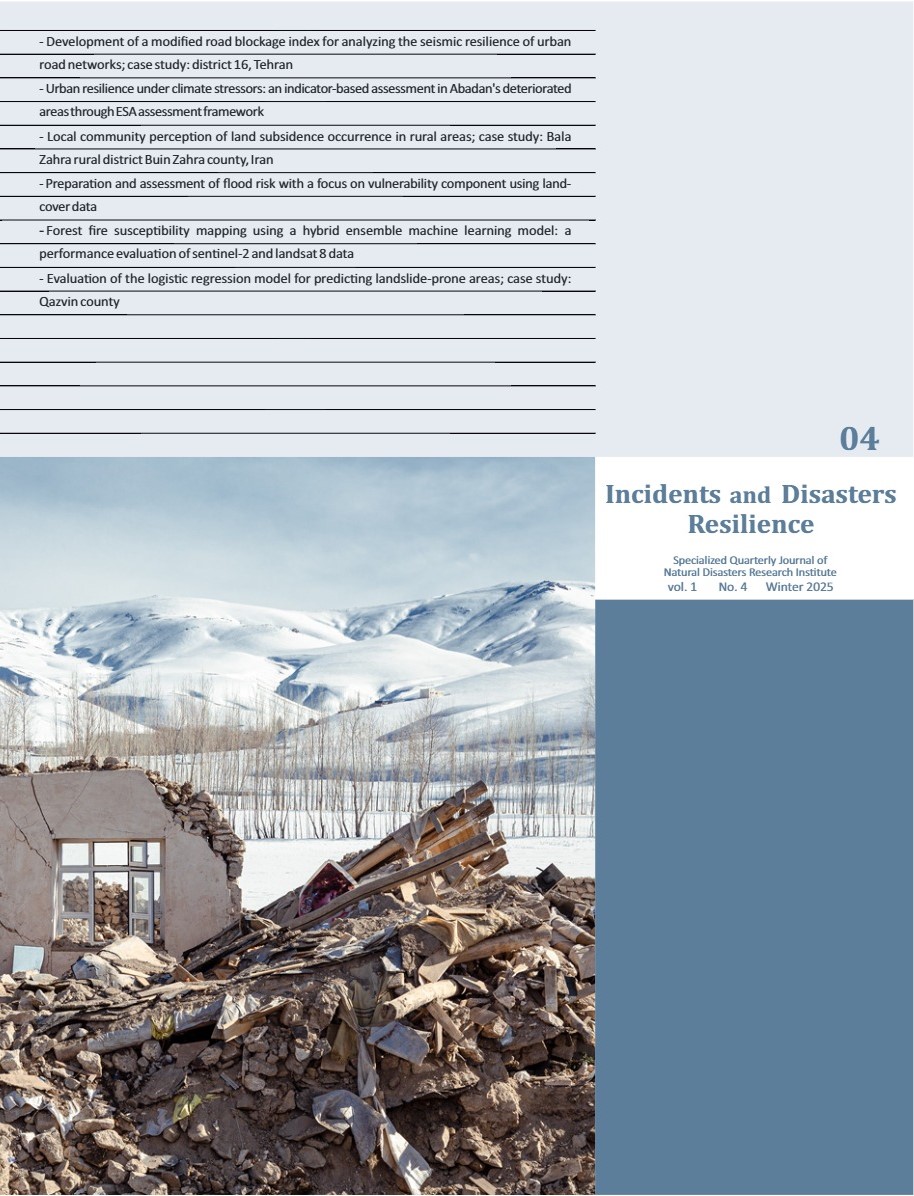 - Development of a modified road blockage index for analyzing the seismic resilience of urban road networks; case study: district 16, Tehran

- Urban resilience under climate stressors: an indicator-based assessment in Abadan's deteriorated areas through ESA assessment framework

- Local community perception of land subsidence occurrence in rural areas; case study: Bala Zahra rural district Buin Zahra county, Iran

- Preparation and assessment of flood risk with a focus on vulnerability component using land-cover data

- Forest fire susceptibility mapping using a hybrid ensemble machine learning model: a performance evaluation of sentinel-2 and landsat 8 data

- Evaluation of the logistic regression model for predicting landslide-prone areas; case study: Qazvin county

04

Incidents and Disasters Resilience

Specialized Quarterly Journal of Natural Disasters Research Institute
vol. 1 No. 4 Winter 2025